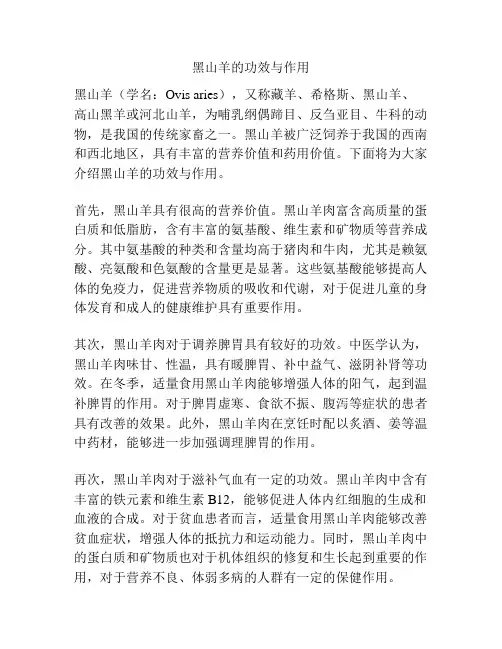 黑山羊的功效与作用

黑山羊（学名：Ovis aries），又称藏羊、希格斯、黑山羊、高山黑羊或河北山羊，为哺乳纲偶蹄目、反刍亚目、牛科的动物，是我国的传统家畜之一。黑山羊被广泛饲养于我国的西南和西北地区，具有丰富的营养价值和药用价值。下面将为大家介绍黑山羊的功效与作用。

首先，黑山羊具有很高的营养价值。黑山羊肉富含高质量的蛋白质和低脂肪，含有丰富的氨基酸、维生素和矿物质等营养成分。其中氨基酸的种类和含量均高于猪肉和牛肉，尤其是赖氨酸、亮氨酸和色氨酸的含量更是显著。这些氨基酸能够提高人体的免疫力，促进营养物质的吸收和代谢，对于促进儿童的身体发育和成人的健康维护具有重要作用。

其次，黑山羊肉对于调养脾胃具有较好的功效。中医学认为，黑山羊肉味甘、性温，具有暖脾胃、补中益气、滋阴补肾等功效。在冬季，适量食用黑山羊肉能够增强人体的阳气，起到温补脾胃的作用。对于脾胃虚寒、食欲不振、腹泻等症状的患者具有改善的效果。此外，黑山羊肉在烹饪时配以炙酒、姜等温中药材，能够进一步加强调理脾胃的作用。

再次，黑山羊肉对于滋补气血有一定的功效。黑山羊肉中含有丰富的铁元素和维生素 B12，能够促进人体内红细胞的生成和血液的合成。对于贫血患者而言，适量食用黑山羊肉能够改善贫血症状，增强人体的抵抗力和运动能力。同时，黑山羊肉中的蛋白质和矿物质也对于机体组织的修复和生长起到重要的作用，对于营养不良、体弱多病的人群有一定的保健作用。